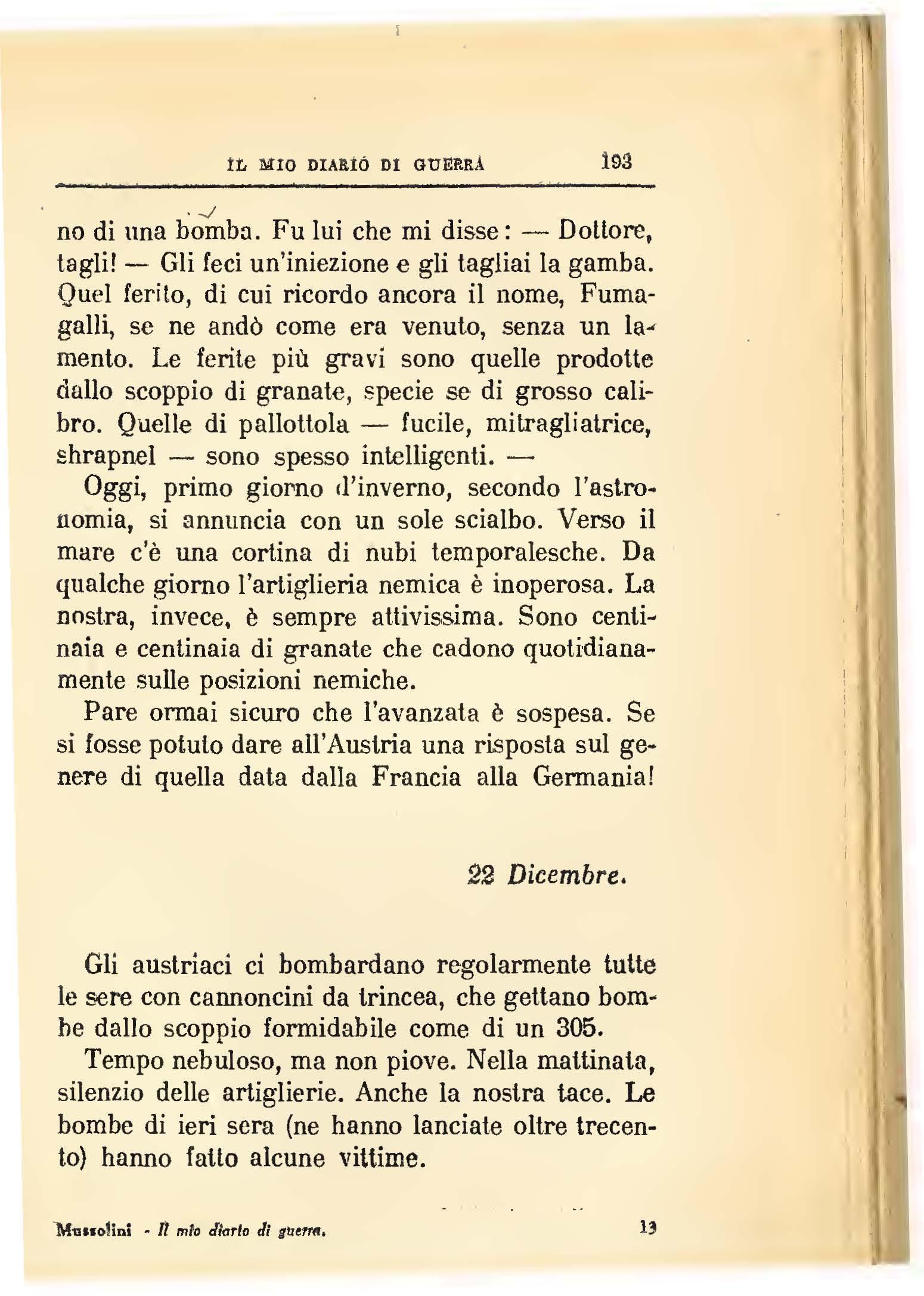 IL MIO DIARIO DI GUERRA 193

no di una bomba. Fu lui che mi disse: — Dottore, tagli! — Gli feci un'iniezione e gli tagliai la gamba. Quel ferito, di cui ricordo ancora il nome, Fumagalli, se ne andò come era venuto, senza un lamento. Le ferite più gravi sono quelle prodotte dallo scoppio di granate, specie se di grosso calibro. Quelle di pallottola — fucile, mitragliatrice, shrapnel — sono spesso intelligenti. —

Oggi, primo giorno d'inverno, secondo l'astronomia, si annuncia con un sole scialbo. Verso il mare c'è una cortina di nubi temporalesche. Da qualche giorno l'artiglieria nemica è inoperosa. La nostra, invece, è sempre attivissima. Sono centinaia e centinaia di granate che cadono quotidianamente sulle posizioni nemiche.

Pare ormai sicuro che l'avanzata è sospesa. Se si fosse potuto dare all'Austria una risposta sul genere di quella data dalla Francia alla Germania!

22 Dicembre.

Gli austriaci ci bombardano regolarmente tutte le sere con cannoncini da trincea, che gettano bombe dallo scoppio formidabile come di un 305.

Tempo nebuloso, ma non piove. Nella mattinata, silenzio delle artiglierie. Anche la nostra tace. Le bombe di ieri sera (ne hanno lanciate oltre trecento) hanno fatto alcune vittime.

Mussolini - Il mio diario di guerra. 13